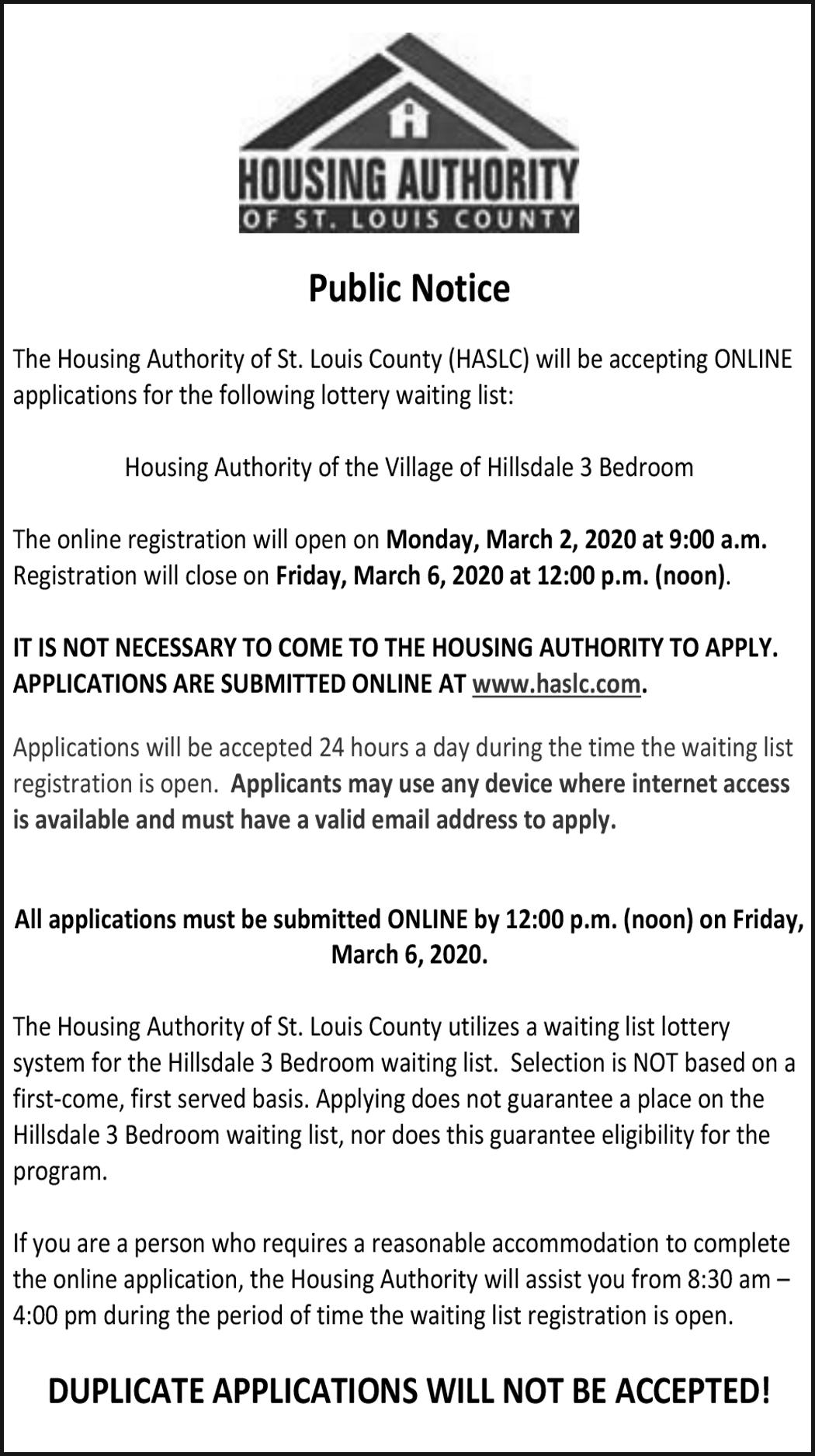 HOUSING AUTHORITY
OF ST. LOUIS COUNTY

Public Notice

The Housing Authority of St. Louis County (HASLC) will be accepting ONLINE applications for the following lottery waiting list:

Housing Authority of the Village of Hillsdale 3 Bedroom

The online registration will open on Monday, March 2, 2020 at 9:00 a.m. Registration will close on Friday, March 6, 2020 at 12:00 p.m. (noon).

IT IS NOT NECESSARY TO COME TO THE HOUSING AUTHORITY TO APPLY. APPLICATIONS ARE SUBMITTED ONLINE AT www.haslc.com.

Applications will be accepted 24 hours a day during the time the waiting list registration is open. Applicants may use any device where internet access is available and must have a valid email address to apply.

All applications must be submitted ONLINE by 12:00 p.m. (noon) on Friday, March 6, 2020.

The Housing Authority of St. Louis County utilizes a waiting list lottery system for the Hillsdale 3 Bedroom waiting list. Selection is NOT based on a first-come, first served basis. Applying does not guarantee a place on the Hillsdale 3 Bedroom waiting list, nor does this guarantee eligibility for the program.

If you are a person who requires a reasonable accommodation to complete the online application, the Housing Authority will assist you from 8:30 am – 4:00 pm during the period of time the waiting list registration is open.

DUPLICATE APPLICATIONS WILL NOT BE ACCEPTED!